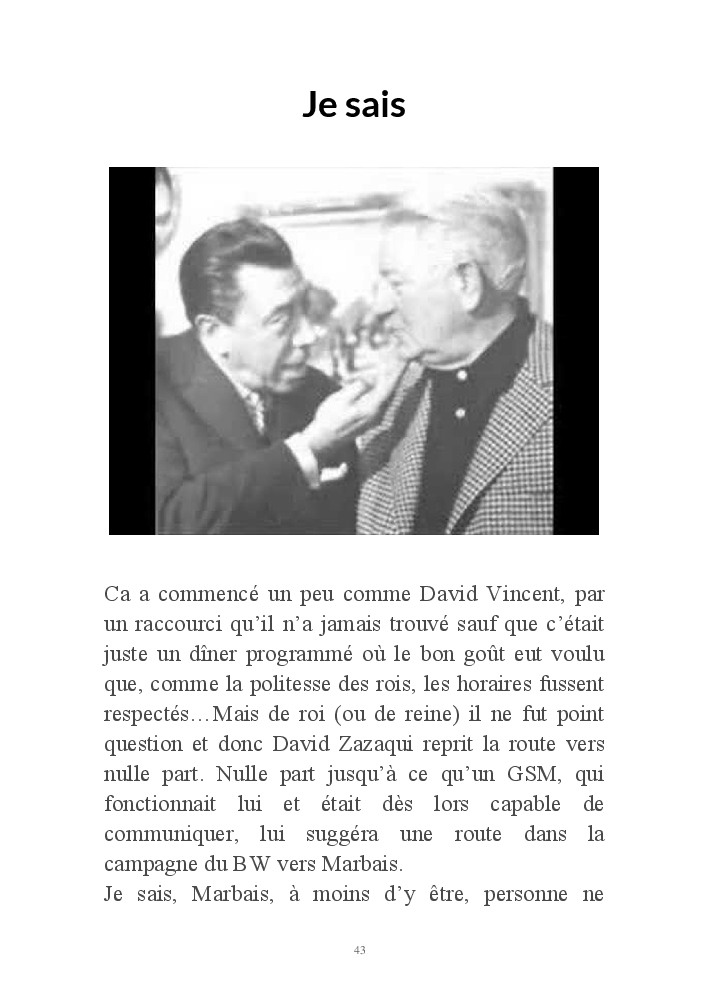 Je sais

Ca a commencé un peu comme David Vincent, par un raccourci qu'il n'a jamais trouvé sauf que c'était juste un dîner programmé où le bon goût eut voulu que, comme la politesse des rois, les horaires fussent respectés…Mais de roi (ou de reine) il ne fut point question et donc David Zazaqui reprit la route vers nulle part. Nulle part jusqu'à ce qu'un GSM, qui fonctionnait lui et était dès lors capable de communiquer, lui suggéra une route dans la campagne du BW vers Marbais.
Je sais, Marbais, à moins d'y être, personne ne

43